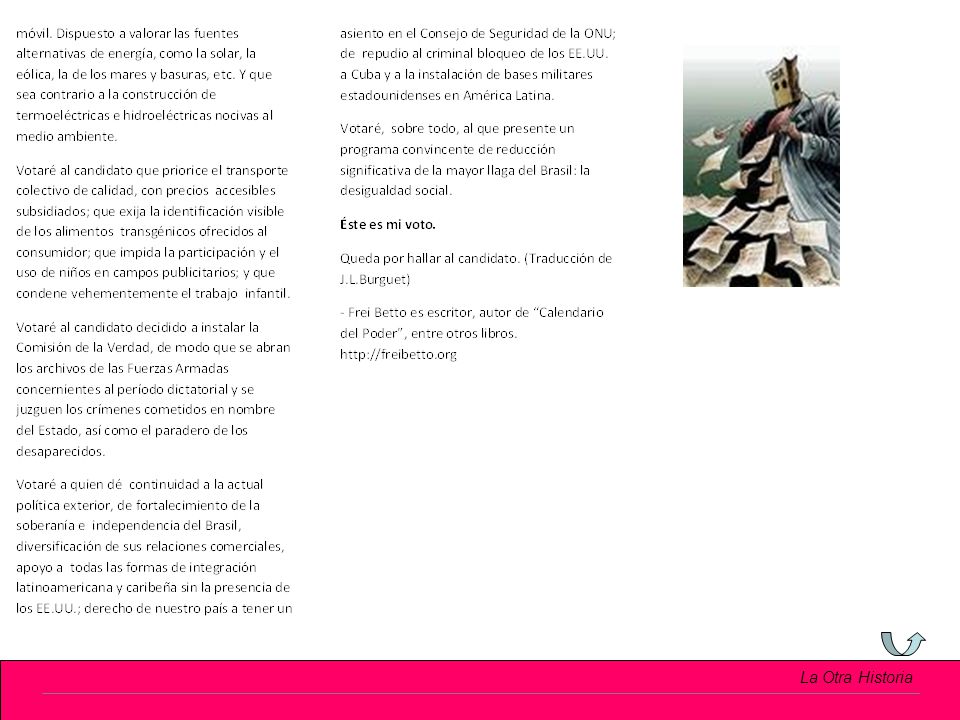 móvil. Dispuesto a valorar las fuentes alternativas de energía, como la solar, la eólica, la de los mares y basuras, etc. Y que sea contrario a la construcción de termoeléctricas e hidroeléctricas nocivas al medio ambiente.

Votaré al candidato que priorice el transporte colectivo de calidad, con precios accesibles subsidiados; que exija la identificación visible de los alimentos transgénicos ofrecidos al consumidor; que impida la participación y el uso de niños en campos publicitarios; y que condene vehementemente el trabajo infantil.

Votaré al candidato decidido a instalar la Comisión de la Verdad, de modo que se abran los archivos de las Fuerzas Armadas concernientes al período dictatorial y se juzguen los crímenes cometidos en nombre del Estado, así como el paradero de los desaparecidos.

Votaré a quien dé continuidad a la actual política exterior, de fortalecimiento de la soberanía e independencia del Brasil, diversificación de sus relaciones comerciales, apoyo a todas las formas de integración latinoamericana y caribeña sin la presencia de los EE.UU.; derecho de nuestro país a tener un asiento en el Consejo de Seguridad de la ONU; de repudio al criminal bloqueo de los EE.UU. a Cuba y a la instalación de bases militares estadounidenses en América Latina.

Votaré, sobre todo, al que presente un programa convincente de reducción significativa de la mayor llaga del Brasil: la desigualdad social.

Éste es mi voto.

Queda por hallar al candidato. (Traducción de J.L.Burguet)

- Frei Betto es escritor, autor de "Calendario del Poder", entre otros libros. http://freibetto.org

La Otra Historia